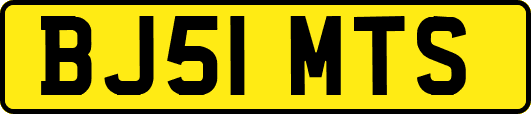 BJ51 MTS